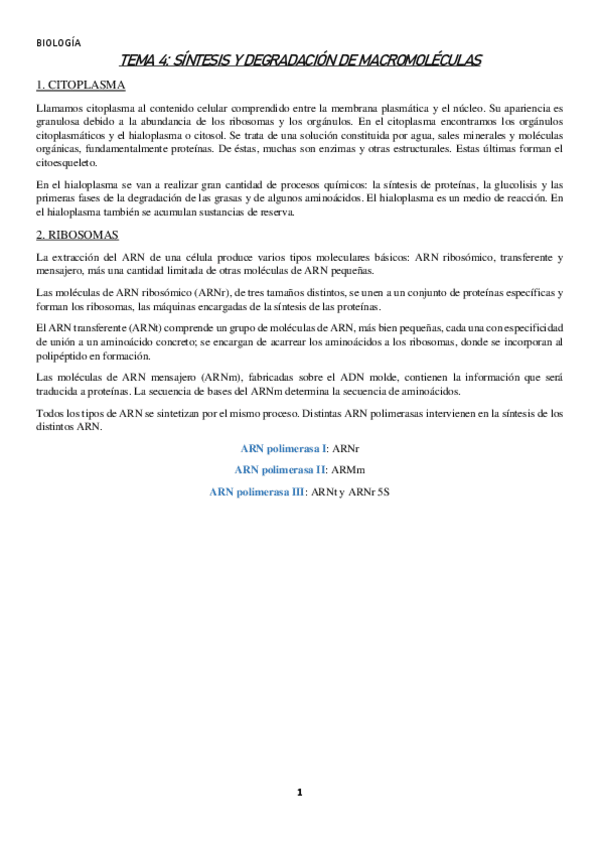 BIOLOGÍA

TEMA 4: SÍNTESIS Y DEGRADACIÓN DE MACROMOLÉCULAS

1. CITOPLASMA

Llamamos citoplasma al contenido celular comprendido entre la membrana plasmática y el núcleo. Su apariencia es granulosa debido a la abundancia de los ribosomas y los orgánulos. En el citoplasma encontramos los orgánulos citoplasmáticos y el hialoplasma o citosol. Se trata de una solución constituida por agua, sales minerales y moléculas orgánicas, fundamentalmente proteínas. De éstas, muchas son enzimas y otras estructurales. Estas últimas forman el citoesqueleto.

En el hialoplasma se van a realizar gran cantidad de procesos químicos: la síntesis de proteínas, la glucolisis y las primeras fases de la degradación de las grasas y de algunos aminoácidos. El hialoplasma es un medio de reacción. En el hialoplasma también se acumulan sustancias de reserva.

2. RIBOSOMAS

La extracción del ARN de una célula produce varios tipos moleculares básicos: ARN ribosómico, transferente y mensajero, más una cantidad limitada de otras moléculas de ARN pequeñas.

Las moléculas de ARN ribosómico (ARNr), de tres tamaños distintos, se unen a un conjunto de proteínas específicas y forman los ribosomas, las máquinas encargadas de la síntesis de las proteínas.

El ARN transferente (ARNt) comprende un grupo de moléculas de ARN, más bien pequeñas, cada una con especificidad de unión a un aminoácido concreto; se encargan de acarrear los aminoácidos a los ribosomas, donde se incorporan al polipéptido en formación.

Las moléculas de ARN mensajero (ARNm), fabricadas sobre el ADN molde, contienen la información que será traducida a proteínas. La secuencia de bases del ARNm determina la secuencia de aminoácidos.

Todos los tipos de ARN se sintetizan por el mismo proceso. Distintas ARN polimerasas intervienen en la síntesis de los distintos ARN.

ARN polimerasa I: ARNr

ARN polimerasa II: ARMm

ARN polimerasa III: ARNt y ARNr 5S

1